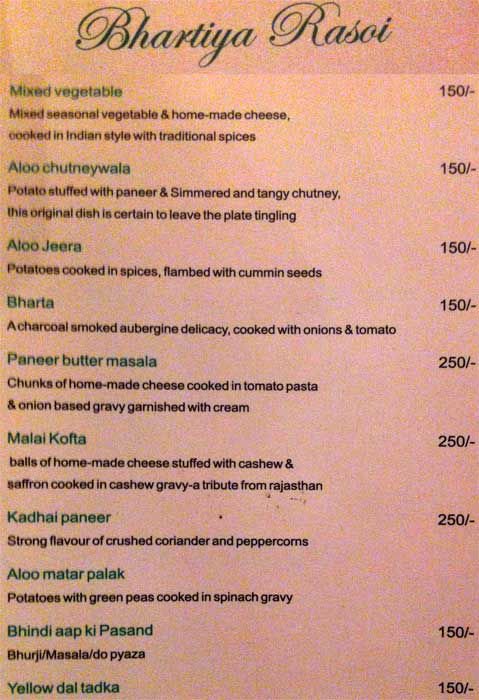 Bhartiya Rasoi

Mixed vegetable
150/-
Mixed seasonal vegetable & home-made cheese, cooked in Indian style with traditional spices

Aloo chutneywala
150/-
Potato stuffed with paneer & Simmered and tangy chutney, this original dish is certain to leave the plate tingling

Aloo Jeera
150/-
Potatoes cooked in spices, flambed with cummin seeds

Bharta
150/-
A charcoal smoked aubergine delicacy, cooked with onions & tomato

Paneer butter masala
250/-
Chunks of home-made cheese cooked in tomato pasta & onion based gravy garnished with cream

Malai Kofta
250/-
balls of home-made cheese stuffed with cashew & saffron cooked in cashew gravy-a tribute from rajasthan

Kadhai paneer
250/-
Strong flavour of crushed coriander and peppercorns

Aloo matar palak
Potatoes with green peas cooked in spinach gravy

Bhindi aap ki Pasand
150/-
Bhurji/Masala/do pyaza

Yellow dal tadka
150/-